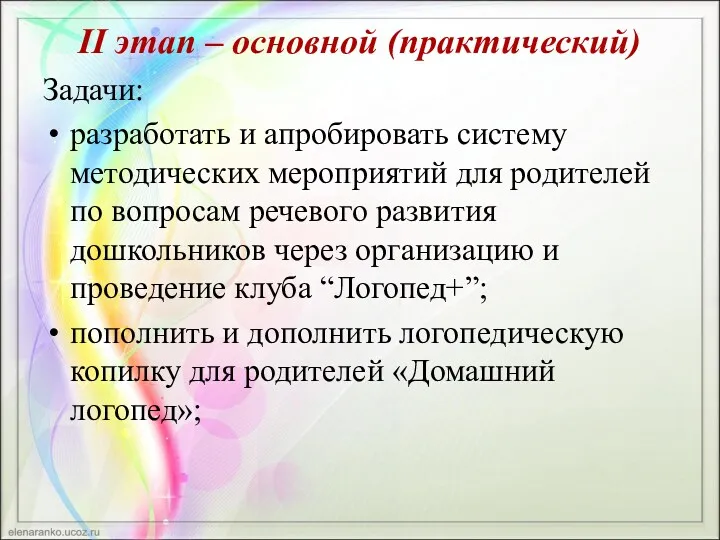 II этап – основной (практический)

Задачи:

• разработать и апробировать систему методических мероприятий для родителей по вопросам речевого развития дошкольников через организацию и проведение клуба “Логопед+”;

• пополнить и дополнить логопедическую копилку для родителей «Домашний логопед»;

elenaranko.ucoz.ru